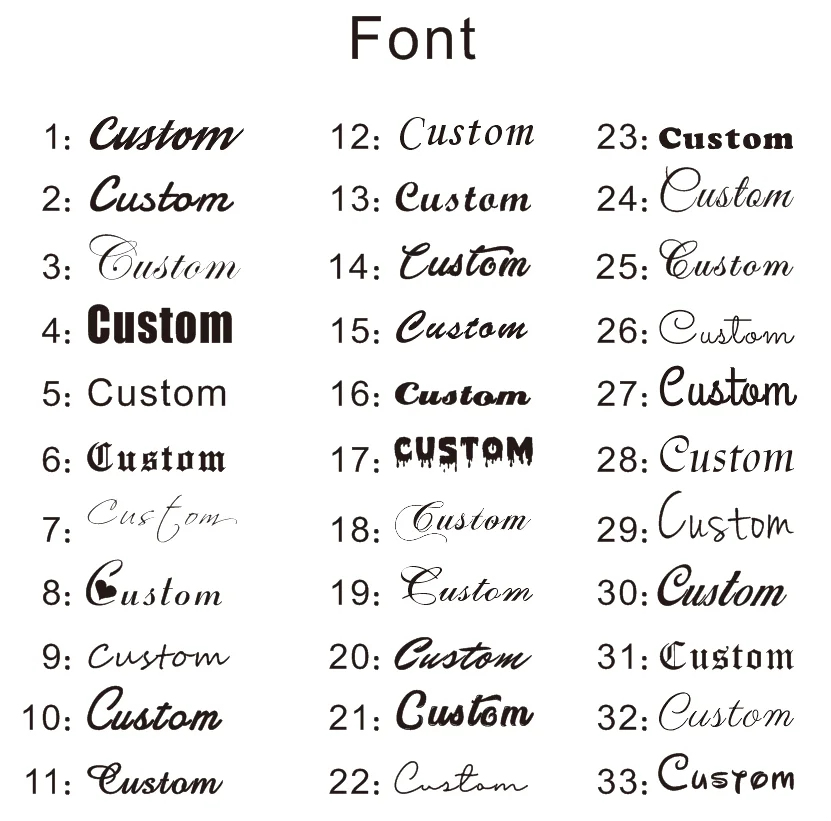 Font

1: Custom
2: Custom
3: Custom
4: Custom
5: Custom
6: Custom
7: Custom
8: Custom
9: Custom
10: Custom
11: Custom

12: Custom
13: Custom
14: Custom
15: Custom
16: Custom
17: CUSTOM
18: Custom
19: Custom
20: Custom
21: Custom
22: Custom

23: Custom
24: Custom
25: Custom
26: Custom
27: Custom
28: Custom
29: Custom
30: Custom
31: Custom
32: Custom
33: Custom